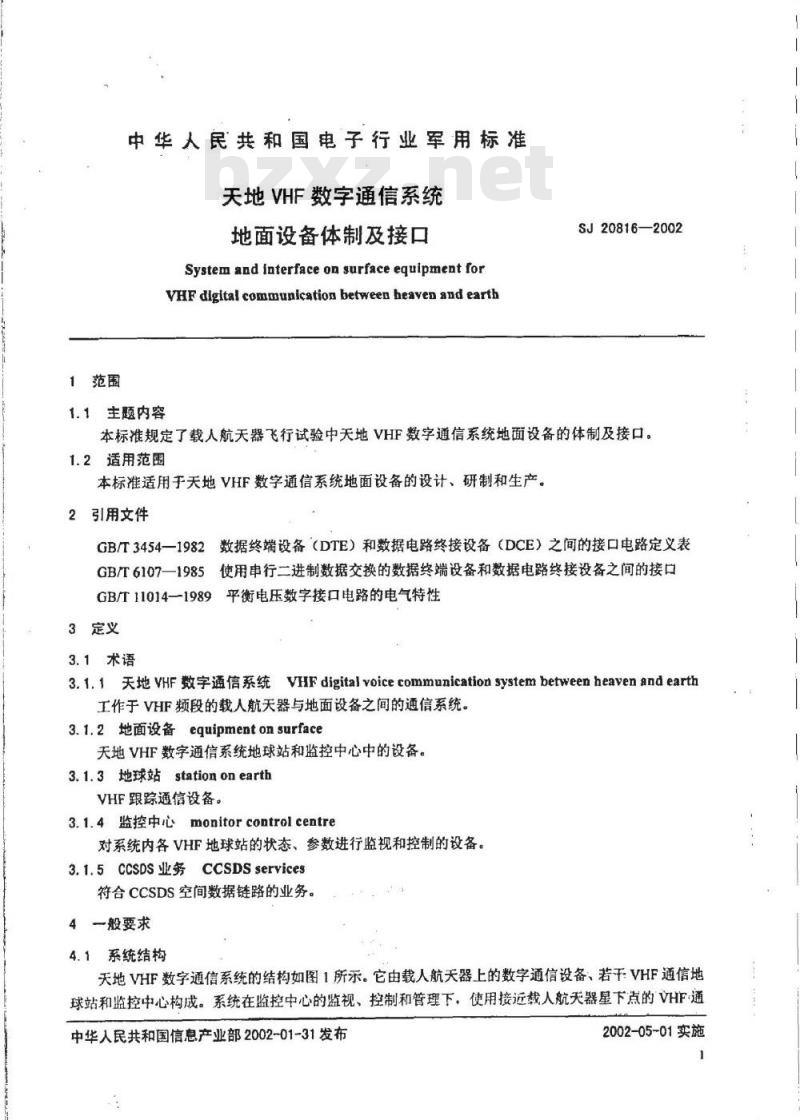 中华人民共和国电子行业军用标准

bzxz.net

天地 VHF 数字通信系统

地面设备体制及接口

SJ 20816—2002

System and interface on surface equipment for VHF digital communication between heaven and earth

1 范围

1.1 主题内容

本标准规定了载人航天器飞行试验中天地 VHF 数字通信系统地面设备的体制及接口。

1.2 适用范围

本标准适用于天地 VHF 数字通信系统地面设备的设计、研制和生产。

2 引用文件

GB/T 3454—1982 数据终端设备（DTE）和数据电路终接设备（DCE）之间的接口电路定义表

GB/T 6107—1985 使用串行二进制数据交换的数据终端设备和数据电路终接设备之间的接口

GB/T 11014—1989 平衡电压数字接口电路的电气特性

3 定义

3.1 术语

3.1.1 天地 VHF 数字通信系统 VHF digital voice communication system between heaven and earth

工作于 VHF 频段的载人航天器与地面设备之间的通信系统。

3.1.2 地面设备 equipment on surface

天地 VHF 数字通信系统地球站和监控中心中的设备。

3.1.3 地球站 station on earth

VHF 跟踪通信设备。

3.1.4 监控中心 monitor control centre

对系统内各 VHF 地球站的状态、参数进行监视和控制的设备。

3.1.5 CCSDS 业务 CCSDS services

符合 CCSDS 空间数据链路的业务。

4 一般要求

4.1 系统结构

天地 VHF 数字通信系统的结构如图 1 所示。它由载人航天器上的数字通信设备、若干 VHF 通信地球站和监控中心构成。系统在监控中心的监视、控制和管理下，使用接近载人航天器星下点的 VHF 通

中华人民共和国信息产业部 2002-01-31 发布

2002-05-01 实施

1